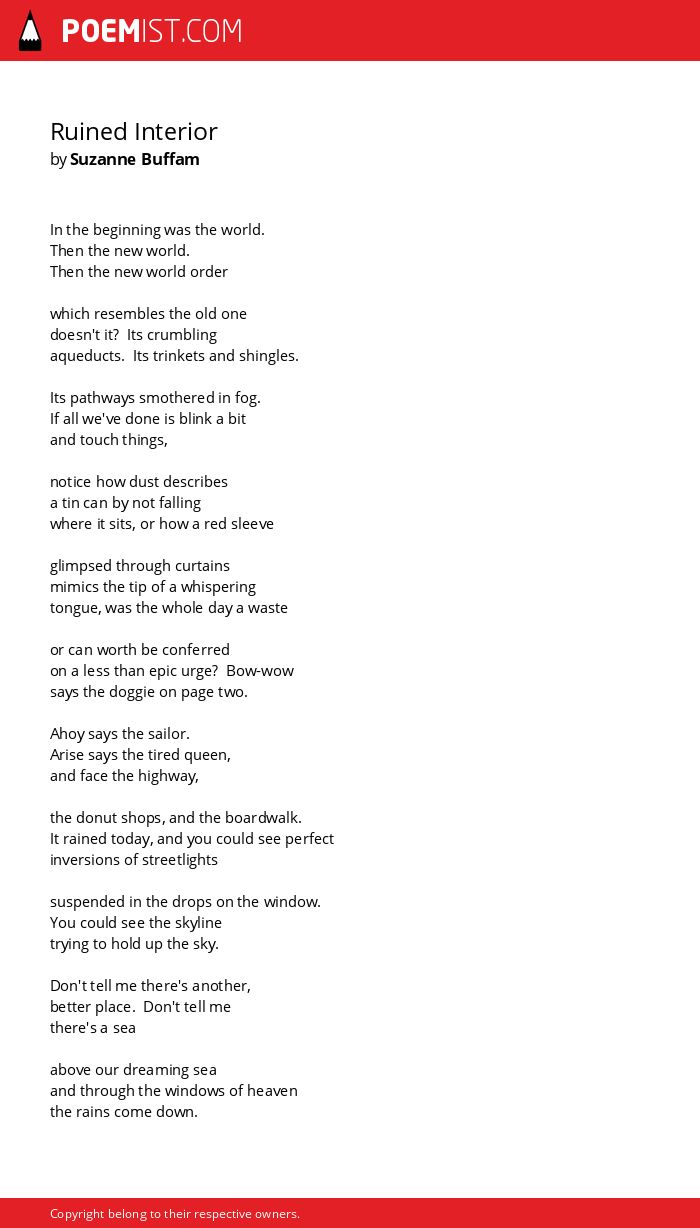 POEMIST.COM

Ruined Interior
by Suzanne Buffam

In the beginning was the world.
Then the new world.
Then the new world order

which resembles the old one
doesn't it? Its crumbling
aqueducts. Its trinkets and shingles.

Its pathways smothered in fog.
If all we've done is blink a bit
and touch things,

notice how dust describes
a tin can by not falling
where it sits, or how a red sleeve

glimpsed through curtains
mimics the tip of a whispering
tongue, was the whole day a waste

or can worth be conferred
on a less than epic urge? Bow-wow
says the doggie on page two.

Ahoy says the sailor.
Arise says the tired queen,
and face the highway,

the donut shops, and the boardwalk.
It rained today, and you could see perfect
inversions of streetlights

suspended in the drops on the window.
You could see the skyline
trying to hold up the sky.

Don't tell me there's another,
better place. Don't tell me
there's a sea

above our dreaming sea
and through the windows of heaven
the rains come down.

Copyright belong to their respective owners.